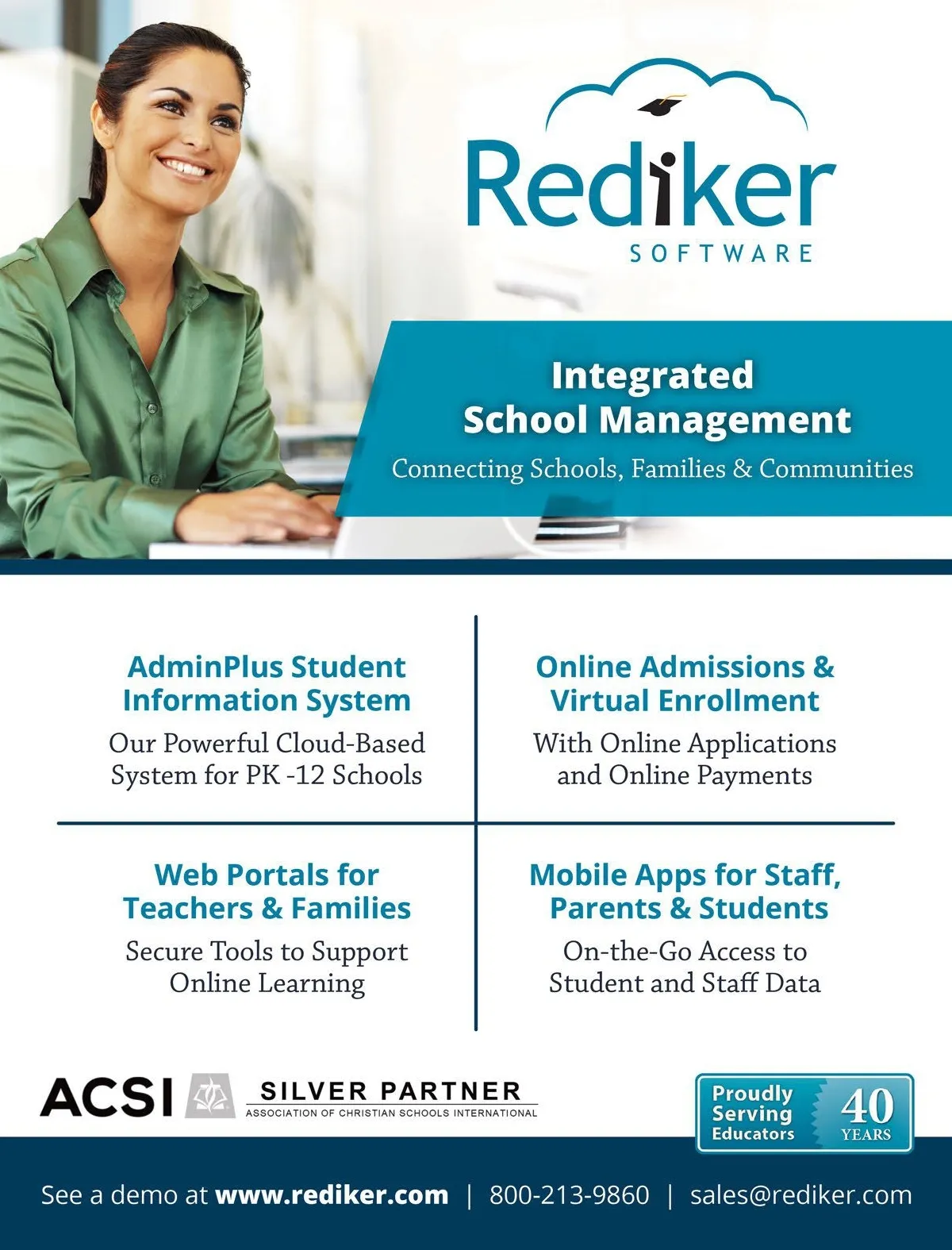 Rediker
SOFTWARE

Integrated
School Management
Connecting Schools, Families & Communities

AdminPlus Student Information System
Our Powerful Cloud-Based System for PK -12 Schools

Online Admissions & Virtual Enrollment
With Online Applications and Online Payments

Web Portals for Teachers & Families
Secure Tools to Support Online Learning

Mobile Apps for Staff, Parents & Students
On-the-Go Access to Student and Staff Data

ACSI SILVER PARTNER
ASSOCIATION OF CHRISTIAN SCHOOLS INTERNATIONAL

Proudly Serving Educators 40 YEARS

See a demo at www.rediker.com | 800-213-9860 | sales@rediker.com